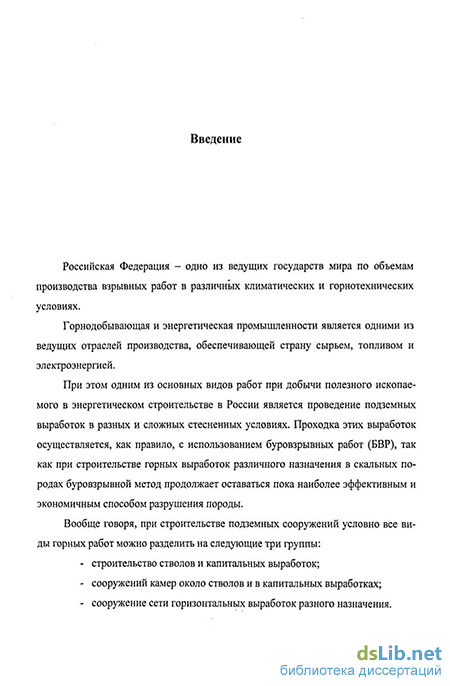 Введение

Российская Федерация – одно из ведущих государств мира по объемам производства взрывных работ в различных климатических и горнотехнических условиях.

Горнодобывающая и энергетическая промышленности является одними из ведущих отраслей производства, обеспечивающей страну сырьем, топливом и электроэнергией.

При этом одним из основных видов работ при добычи полезного ископаемого в энергетическом строительстве в России является проведение подземных выработок в разных и сложных стесненных условиях. Проходка этих выработок осуществляется, как правило, с использованием буровзрывных работ (БВР), так как при строительстве горных выработок различного назначения в скальных породах буровзрывной метод продолжает оставаться пока наиболее эффективным и экономичным способом разрушения породы.

Вообще говоря, при строительстве подземных сооружений условно все виды горных работ можно разделить на следующие три группы:

- строительство стволов и капитальных выработок;
- сооружений камер около стволов и в капитальных выработках;
- сооружение сети горизонтальных выработок разного назначения.

dsLib.net
библиотека диссертаций